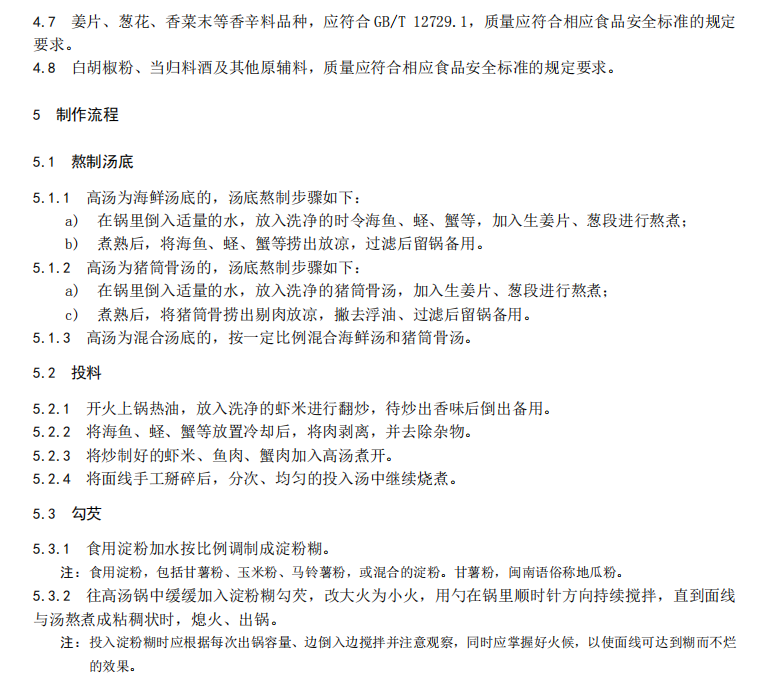 4.7 姜片、葱花、香菜末等香辛料品种，应符合 GB/T 12729.1，质量应符合相应食品安全标准的规定要求。
4.8 白胡椒粉、当归料酒及其他原辅料，质量应符合相应食品安全标准的规定要求。

5 制作流程

5.1 熬制汤底

5.1.1 高汤为海鲜汤底的，汤底熬制步骤如下：
a) 在锅里倒入适量的水，放入洗净的时令海鱼、蛏、蟹等，加入生姜片、葱段进行熬煮；
b) 煮熟后，将海鱼、蛏、蟹等捞出放凉，过滤后留锅备用。
5.1.2 高汤为猪筒骨汤的，汤底熬制步骤如下：
a) 在锅里倒入适量的水，放入洗净的猪筒骨汤，加入生姜片、葱段进行熬煮；
c) 煮熟后，将猪筒骨捞出剔肉放凉，撇去浮油、过滤后留锅备用。
5.1.3 高汤为混合汤底的，按一定比例混合海鲜汤和猪筒骨汤。

5.2 投料

5.2.1 开火上锅热油，放入洗净的虾米进行翻炒，待炒出香味后倒出备用。
5.2.2 将海鱼、蛏、蟹等放置冷却后，将肉剥离，并去除杂物。
5.2.3 将炒制好的虾米、鱼肉、蟹肉加入高汤煮开。
5.2.4 将面线手工掰碎后，分次、均匀的投入汤中继续烧煮。

5.3 勾芡

5.3.1 食用淀粉加水按比例调制成淀粉糊。
注：食用淀粉，包括甘薯粉、玉米粉、马铃薯粉，或混合的淀粉。甘薯粉，闽南语俗称地瓜粉。
5.3.2 往高汤锅中缓缓加入淀粉糊勾芡，改大火为小火，用勺在锅里顺时针方向持续搅拌，直到面线与汤熬煮成粘稠状时，熄火、出锅。
注：投入淀粉糊时应根据每次出锅容量、边倒入边搅拌并注意观察，同时应掌握好火候，以使面线可达到糊而不烂的效果。